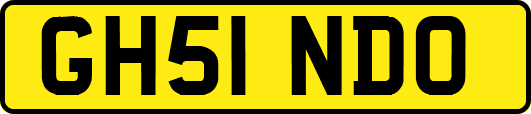 GH51 NDO